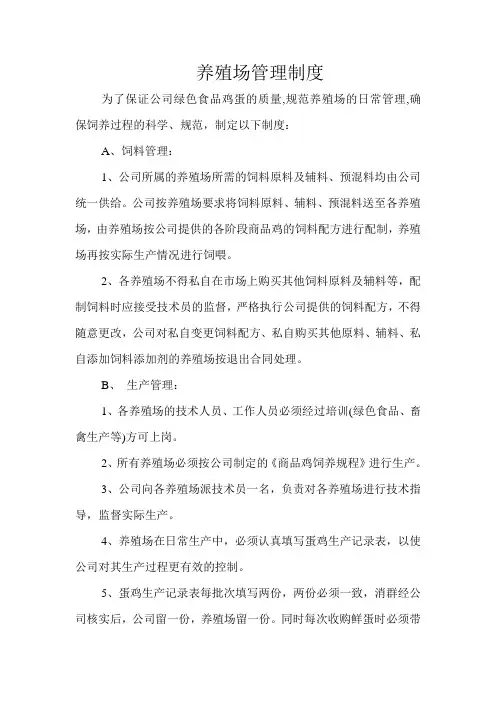 养殖场管理制度

为了保证公司绿色食品鸡蛋的质量,规范养殖场的日常管理,确保饲养过程的科学、规范,制定以下制度:

A、饲料管理:

1、公司所属的养殖场所需的饲料原料及辅料、预混料均由公司统一供给。公司按养殖场要求将饲料原料、辅料、预混料送至各养殖场,由养殖场按公司提供的各阶段商品鸡的饲料配方进行配制,养殖场再按实际生产情况进行饲喂。

2、各养殖场不得私自在市场上购买其他饲料原料及辅料等,配制饲料时应接受技术员的监督,严格执行公司提供的饲料配方,不得随意更改,公司对私自变更饲料配方、私自购买其他原料、辅料、私自添加饲料添加剂的养殖场按退出合同处理。

B、 生产管理:

1、各养殖场的技术人员、工作人员必须经过培训(绿色食品、畜禽生产等)方可上岗。

2、所有养殖场必须按公司制定的《商品鸡饲养规程》进行生产。

3、公司向各养殖场派技术员一名,负责对各养殖场进行技术指导,监督实际生产。

4、养殖场在日常生产中,必须认真填写蛋鸡生产记录表,以使公司对其生产过程更有效的控制。

5、蛋鸡生产记录表每批次填写两份,两份必须一致,消群经公司核实后,公司留一份,养殖场留一份。同时每次收购鲜蛋时必须带